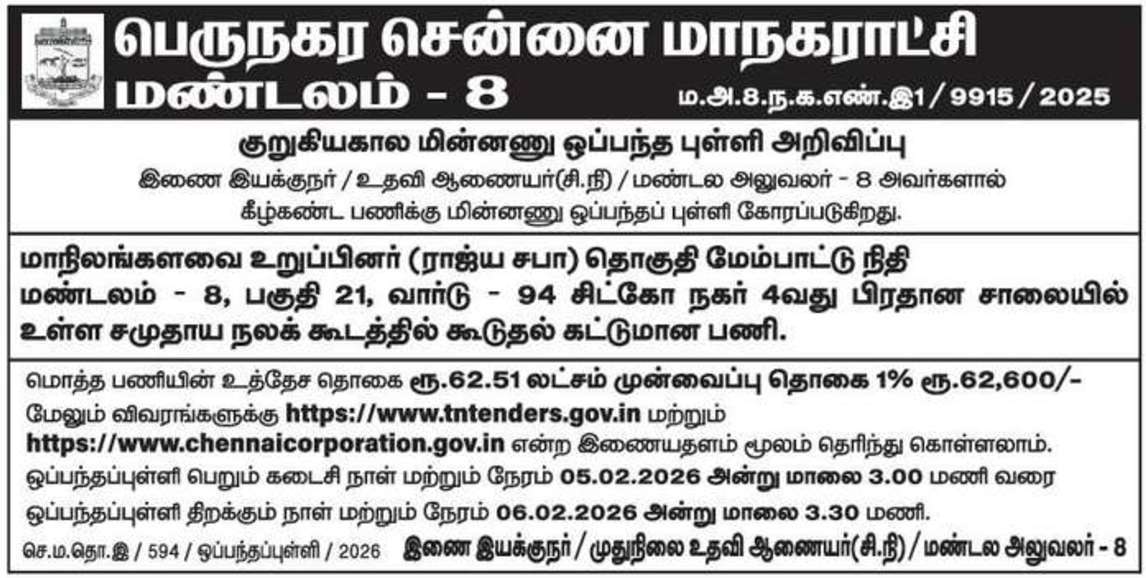 பெருநகர சென்னை மாநகராட்சி
மண்டலம் - 8

ம.அ.8.ந.க.எண்.இ1 / 9915 / 2025

குறுகியகால மின்னணு ஒப்பந்த புள்ளி அறிவிப்பு

இணை இயக்குநர் / உதவி ஆணையர்(சி.நி) / மண்டல அலுவலர் - 8 அவர்களால் கீழ்கண்ட பணிக்கு மின்னணு ஒப்பந்தப் புள்ளி கோரப்படுகிறது.

மாநிலங்களவை உறுப்பினர் (ராஜ்ய சபா) தொகுதி மேம்பாட்டு நிதி மண்டலம் - 8, பகுதி 21, வார்டு - 94 சிட்கோ நகர் 4வது பிரதான சாலையில் உள்ள சமுதாய நலக் கூடத்தில் கூடுதல் கட்டுமான பணி.

மொத்த பணியின் உத்தேச தொகை ரூ.62.51 லட்சம் முன்வைப்பு தொகை 1% ரூ.62,600/-
மேலும் விவரங்களுக்கு https://www.tntenders.gov.in மற்றும் https://www.chennaicorporation.gov.in என்ற இணையதளம் மூலம் தெரிந்து கொள்ளலாம்.
ஒப்பந்தப்புள்ளி பெறும் கடைசி நாள் மற்றும் நேரம் 05.02.2026 அன்று மாலை 3.00 மணி வரை
ஒப்பந்தப்புள்ளி திறக்கும் நாள் மற்றும் நேரம் 06.02.2026 அன்று மாலை 3.30 மணி.

செ.ம.தொ.இ / 594 / ஒப்பந்தப்புள்ளி / 2026    இணை இயக்குநர் / முதுநிலை உதவி ஆணையர்(சி.நி) / மண்டல அலுவலர் - 8